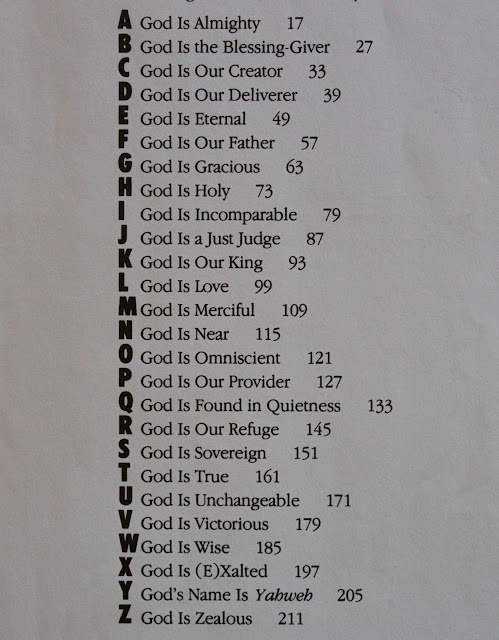 A God Is Almighty 17
B God Is the Blessing-Giver 27
C God Is Our Creator 33
D God Is Our Deliverer 39
E God Is Eternal 49
F God Is Our Father 57
G God Is Gracious 63
H God Is Holy 73
I God Is Incomparable 79
J God Is a Just Judge 87
K God Is Our King 93
L God Is Love 99
M God Is Merciful 109
N God Is Near 115
O God Is Omniscient 121
P God Is Our Provider 127
Q God Is Found in Quietness 133
R God Is Our Refuge 145
S God Is Sovereign 151
T God Is True 161
U God Is Unchangeable 171
V God Is Victorious 179
W God Is Wise 185
X God Is (E)Xalted 197
Y God's Name Is Yahweh 205
Z God Is Zealous 211